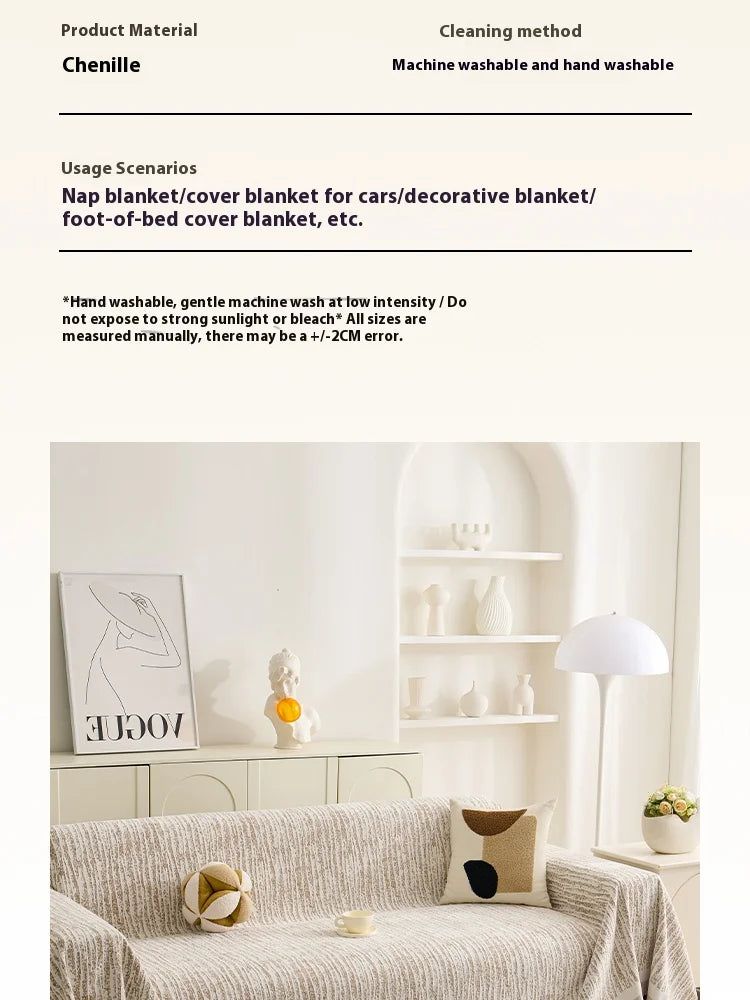 Product Material

Chenille

Cleaning method

Machine washable and hand washable

Usage Scenarios

Nap blanket/cover blanket for cars/decorative blanket/ foot-of-bed cover blanket, etc.

*Hand washable, gentle machine wash at low intensity / Do not expose to strong sunlight or bleach* All sizes are measured manually, there may be a +/-2CM error.

VOGUE